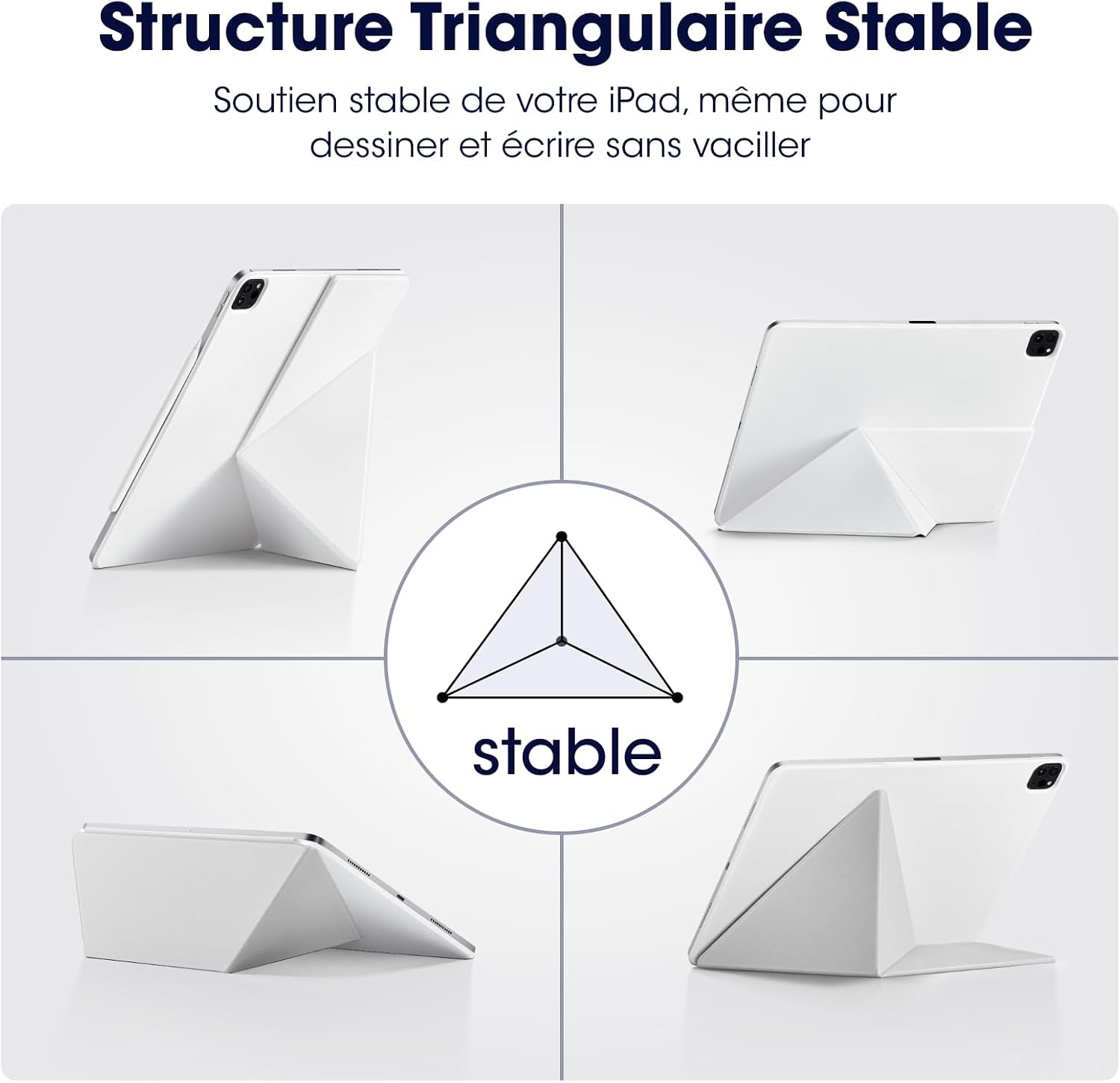 Structure Triangulaire Stable

Soutien stable de votre iPad, même pour dessiner et écrire sans vaciller

stable